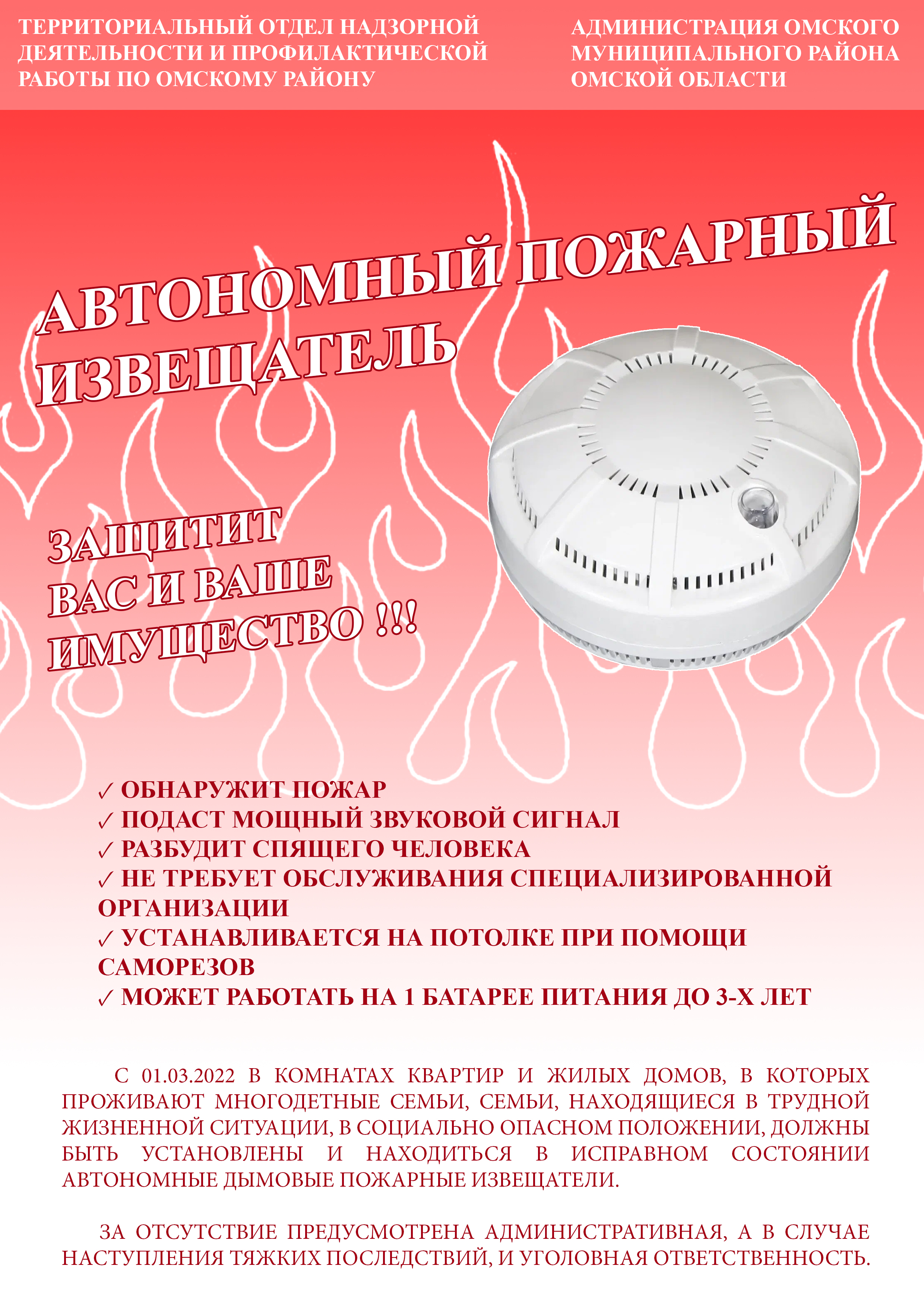 ТЕРРИТОРИАЛЬНЫЙ ОТДЕЛ НАДЗОРНОЙ ДЕЯТЕЛЬНОСТИ И ПРОФИЛАКТИЧЕСКОЙ РАБОТЫ ПО ОМСКОМУ РАЙОНУ

АДМИНИСТРАЦИЯ ОМСКОГО МУНИЦИПАЛЬНОГО РАЙОНА ОМСКОЙ ОБЛАСТИ

АВТОНОМНЫЙ ПОЖАРНЫЙ ИЗВЕЩАТЕЛЬ

ЗАЩИТИТ ВАС И ВАШЕ ИМУЩЕСТВО !!!

✓ ОБНАРУЖИТ ПОЖАР
✓ ПОДАСТ МОЩНЫЙ ЗВУКОВОЙ СИГНАЛ
✓ РАЗБУДИТ СПЯЩЕГО ЧЕЛОВЕКА
✓ НЕ ТРЕБУЕТ ОБСЛУЖИВАНИЯ СПЕЦИАЛИЗИРОВАННОЙ ОРГАНИЗАЦИИ
✓ УСТАНАВЛИВАЕТСЯ НА ПОТОЛКЕ ПРИ ПОМОЩИ САМОРЕЗОВ
✓ МОЖЕТ РАБОТАТЬ НА 1 БАТАРЕЕ ПИТАНИЯ ДО 3-Х ЛЕТ

С 01.03.2022 В КОМНАТАХ КВАРТИР И ЖИЛЫХ ДОМОВ, В КОТОРЫХ ПРОЖИВАЮТ МНОГОДЕТНЫЕ СЕМЬИ, СЕМЬИ, НАХОДЯЩИЕСЯ В ТРУДНОЙ ЖИЗНЕННОЙ СИТУАЦИИ, В СОЦИАЛЬНО ОПАСНОМ ПОЛОЖЕНИИ, ДОЛЖНЫ БЫТЬ УСТАНОВЛЕНЫ И НАХОДИТЬСЯ В ИСПРАВНОМ СОСТОЯНИИ АВТОНОМНЫЕ ДЫМОВЫЕ ПОЖАРНЫЕ ИЗВЕЩАТЕЛИ.

ЗА ОТСУТСТВИЕ ПРЕДУСМОТРЕНА АДМИНИСТРАТИВНАЯ, А В СЛУЧАЕ НАСТУПЛЕНИЯ ТЯЖКИХ ПОСЛЕДСТВИЙ, И УГОЛОВНАЯ ОТВЕТСТВЕННОСТЬ.